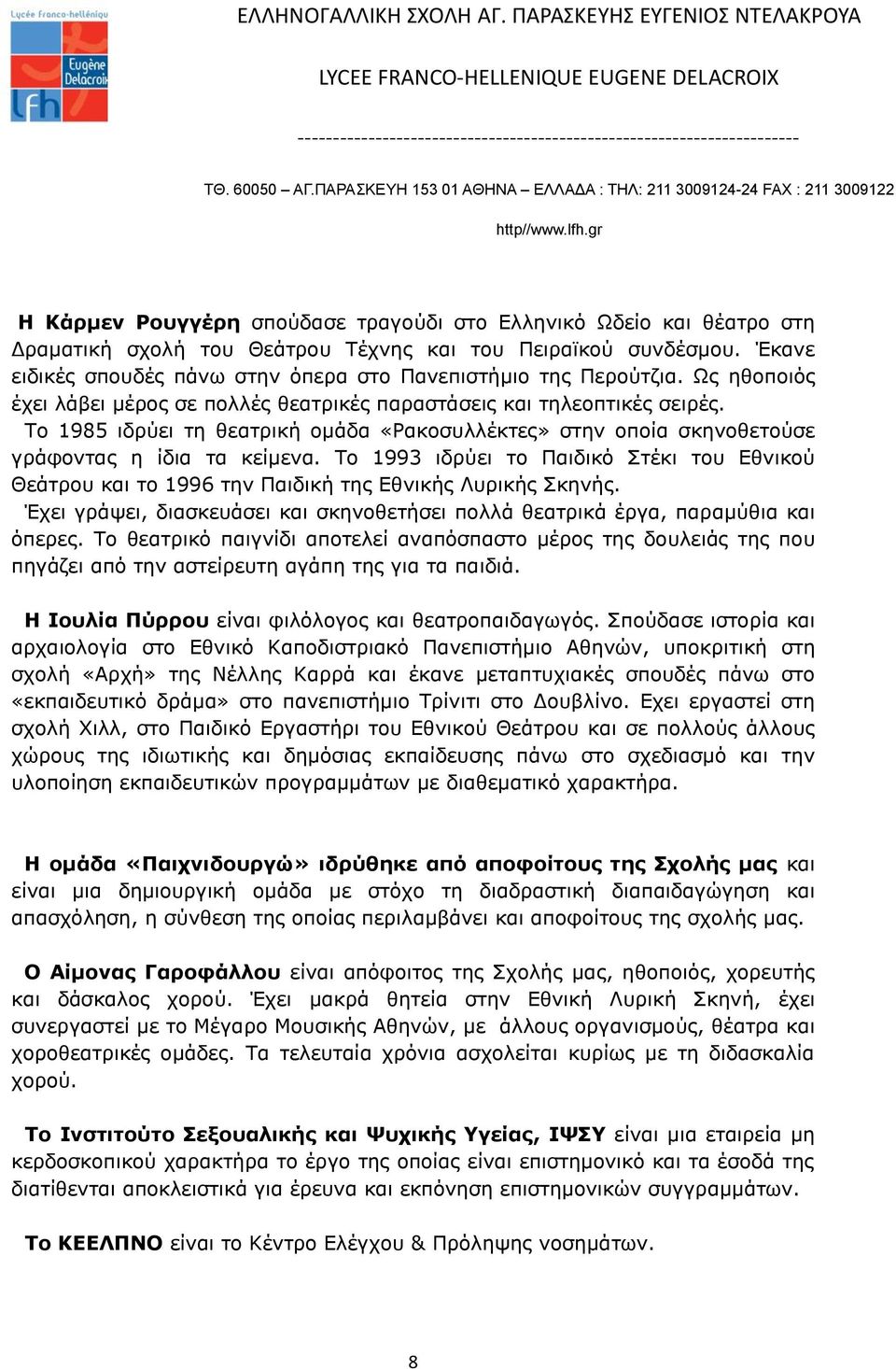 Lycée Franco-hellénique Eugène Delacroix lfh

ΕΛΛΗΝΟΓΑΛΛΙΚΗ ΣΧΟΛΗ ΑΓ. ΠΑΡΑΣΚΕΥΗΣ ΕΥΓΕΝΙΟΣ ΝΤΕΛΑΚΡΟΥΑ

LYCEE FRANCO-HELLENIQUE EUGENE DELACROIX

------------------------------------------------------------------------

ΤΘ. 60050 – ΑΓ.ΠΑΡΑΣΚΕΥΗ 153 01 ΑΘΗΝΑ – ΕΛΛΑΔΑ : ΤΗΛ: 211 3009124-24 FAX : 211 3009122

http//www.lfh.gr

Η Κάρμεν Ρουγγέρη σπούδασε τραγούδι στο Ελληνικό Ωδείο και θέατρο στη Δραματική σχολή του Θεάτρου Τέχνης και του Πειραϊκού συνδέσμου. Έκανε ειδικές σπουδές πάνω στην όπερα στο Πανεπιστήμιο της Περούτζια. Ως ηθοποιός έχει λάβει μέρος σε πολλές θεατρικές παραστάσεις και τηλεοπτικές σειρές. Το 1985 ιδρύει τη θεατρική ομάδα «Ρακοσυλλέκτες» στην οποία σκηνοθετούσε γράφοντας η ίδια τα κείμενα. Το 1993 ιδρύει το Παιδικό Στέκι του Εθνικού Θεάτρου και το 1996 την Παιδική της Εθνικής Λυρικής Σκηνής.
Έχει γράψει, διασκευάσει και σκηνοθετήσει πολλά θεατρικά έργα, παραμύθια και όπερες. Το θεατρικό παιγνίδι αποτελεί αναπόσπαστο μέρος της δουλειάς της που πηγάζει από την αστείρευτη αγάπη της για τα παιδιά.

Η Ιουλία Πύρρου είναι φιλόλογος και θεατροπαιδαγωγός. Σπούδασε ιστορία και αρχαιολογία στο Εθνικό Καποδιστριακό Πανεπιστήμιο Αθηνών, υποκριτική στη σχολή «Αρχή» της Νέλλης Καρρά και έκανε μεταπτυχιακές σπουδές πάνω στο «εκπαιδευτικό δράμα» στο πανεπιστήμιο Τρίνιτι στο Δουβλίνο. Εχει εργαστεί στη σχολή Χιλλ, στο Παιδικό Εργαστήρι του Εθνικού Θεάτρου και σε πολλούς άλλους χώρους της ιδιωτικής και δημόσιας εκπαίδευσης πάνω στο σχεδιασμό και την υλοποίηση εκπαιδευτικών προγραμμάτων με διαθεματικό χαρακτήρα.

Η ομάδα «Παιχνιδουργώ» ιδρύθηκε από αποφοίτους της Σχολής μας και είναι μια δημιουργική ομάδα με στόχο τη διαδραστική διαπαιδαγώγηση και απασχόληση, η σύνθεση της οποίας περιλαμβάνει και αποφοίτους της σχολής μας.

Ο Αίμονας Γαροφάλλου είναι απόφοιτος της Σχολής μας, ηθοποιός, χορευτής και δάσκαλος χορού. Έχει μακρά θητεία στην Εθνική Λυρική Σκηνή, έχει συνεργαστεί με το Μέγαρο Μουσικής Αθηνών, με άλλους οργανισμούς, θέατρα και χοροθεατρικές ομάδες. Τα τελευταία χρόνια ασχολείται κυρίως με τη διδασκαλία χορού.

Το Ινστιτούτο Σεξουαλικής και Ψυχικής Υγείας, ΙΨΣΥ είναι μια εταιρεία μη κερδοσκοπικού χαρακτήρα το έργο της οποίας είναι επιστημονικό και τα έσοδά της διατίθενται αποκλειστικά για έρευνα και εκπόνηση επιστημονικών συγγραμμάτων.

Το ΚΕΕΛΠΝΟ είναι το Κέντρο Ελέγχου & Πρόληψης νοσημάτων.

8